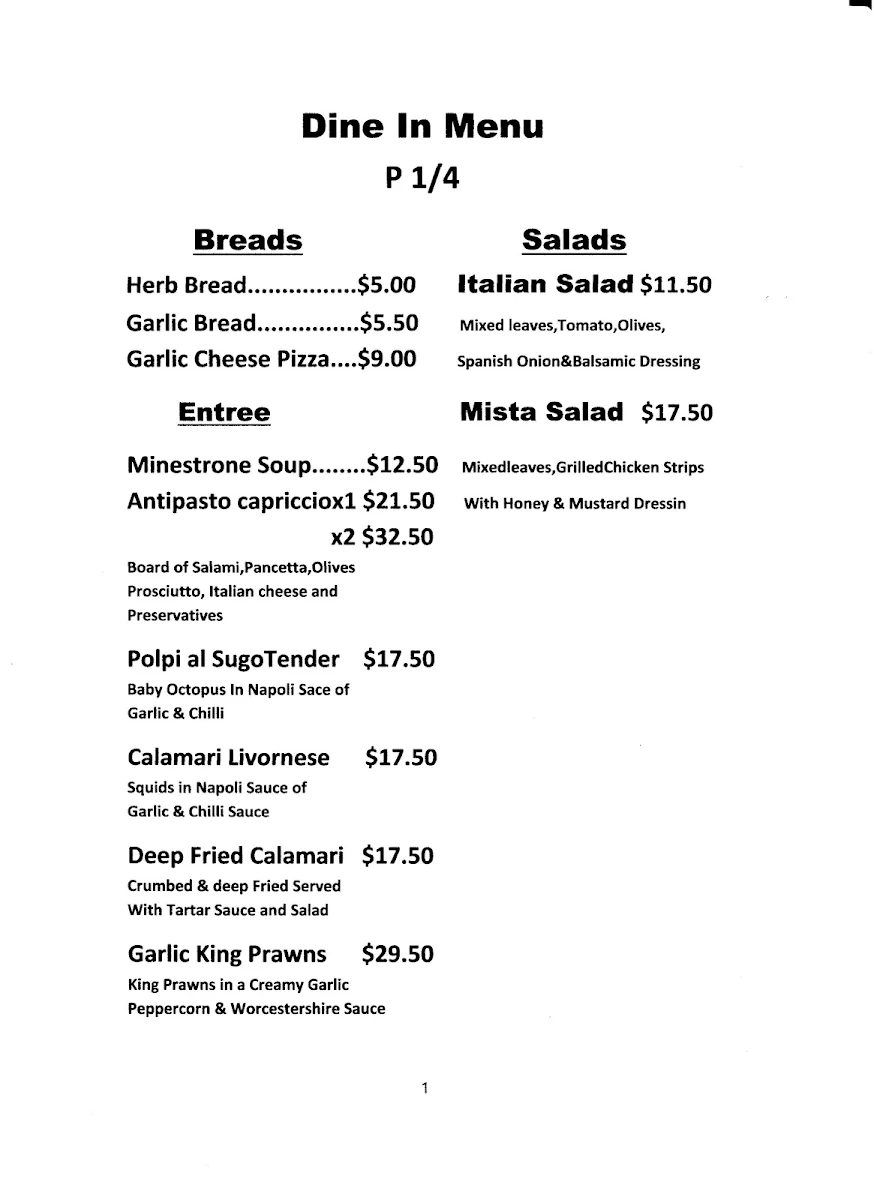 Dine In Menu

P 1/4

Breads

Herb Bread................$5.00

Garlic Bread...............$5.50

Garlic Cheese Pizza....$9.00

Entree

Minestrone Soup........$12.50

Antipasto capricciox1 $21.50

x2 $32.50

Board of Salami,Pancetta,Olives Prosciutto, Italian cheese and Preservatives

Polpi al SugoTender $17.50

Baby Octopus In Napoli Sace of Garlic & Chilli

Calamari Livornese $17.50

Squids in Napoli Sauce of Garlic & Chilli Sauce

Deep Fried Calamari $17.50

Crumbed & deep Fried Served With Tartar Sauce and Salad

Garlic King Prawns $29.50

King Prawns in a Creamy Garlic Peppercorn & Worcestershire Sauce

Salads

Italian Salad $11.50

Mixed leaves,Tomato,Olives, Spanish Onion&Balsamic Dressing

Mista Salad $17.50

Mixedleaves,GrilledChicken Strips With Honey & Mustard Dressin

1